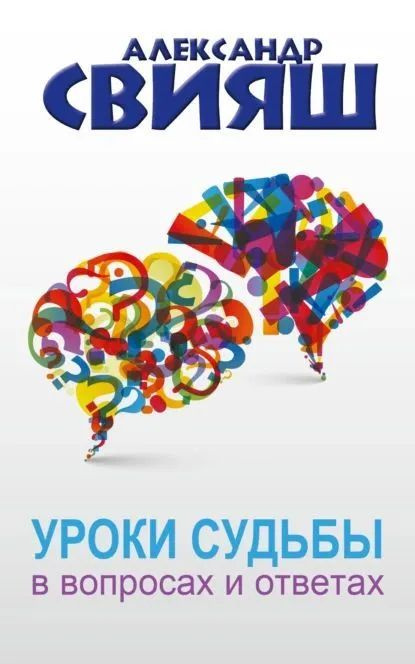 АЛЕКСАНДР
СВИЯШ

УРОКИ СУДЬБЫ
в вопросах и ответах